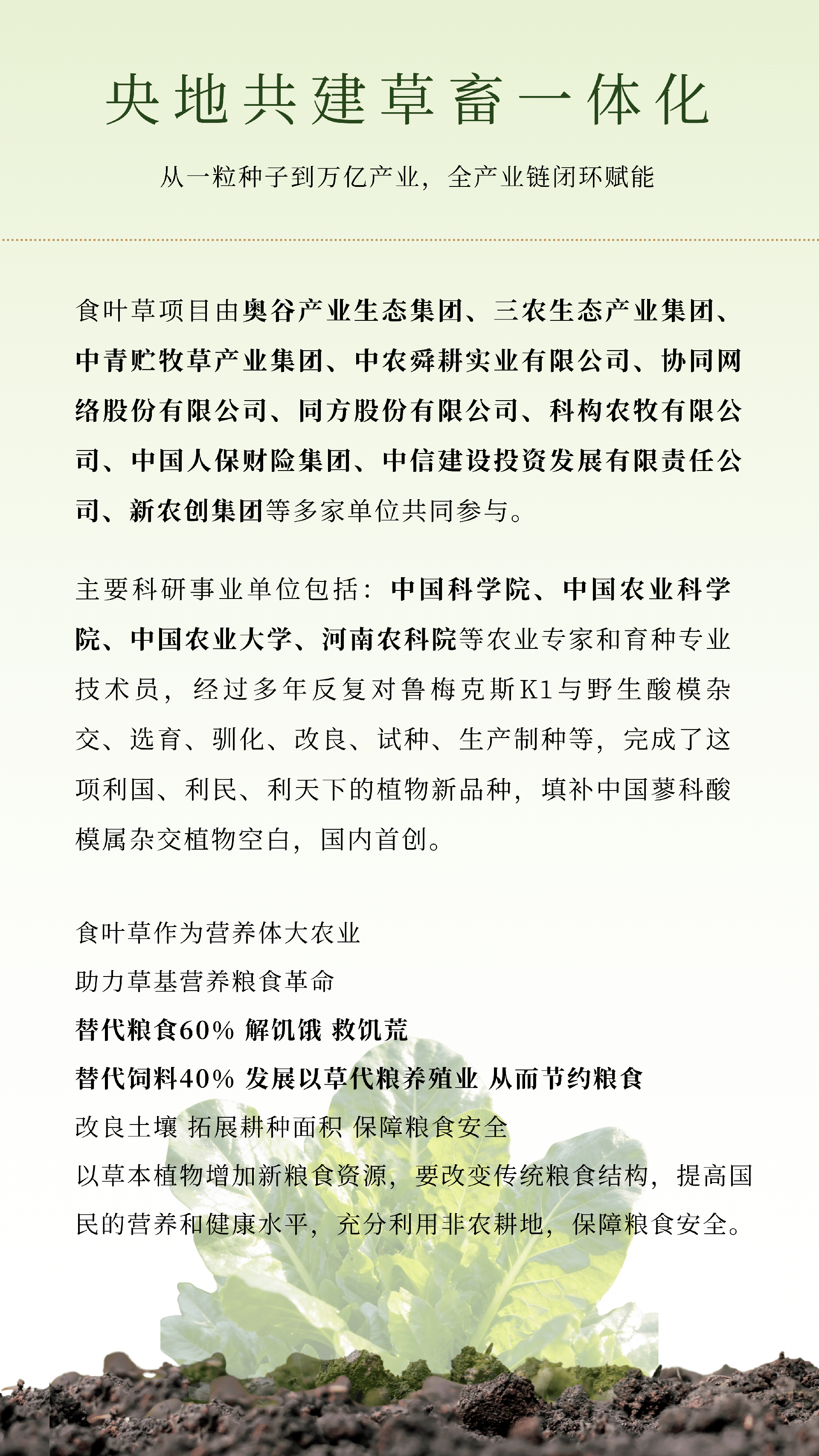 央地共建草畜一体化

从一粒种子到万亿产业，全产业链闭环赋能

食叶草项目由奥谷产业生态集团、三农生态产业集团、中青贮牧草产业集团、中农舜耕实业有限公司、协同网络股份有限公司、同方股份有限公司、科构农牧有限公司、中国人保财险集团、中信建设投资发展有限责任公司、新农创集团等多家单位共同参与。

主要科研事业单位包括：中国科学院、中国农业科学院、中国农业大学、河南农科院等农业专家和育种专业技术员，经过多年反复对鲁梅克斯K1与野生酸模杂交、选育、驯化、改良、试种、生产制种等，完成了这项利国、利民、利天下的植物新品种，填补中国蓼科酸模属杂交植物空白，国内首创。

食叶草作为营养体大农业
助力草基营养粮食革命
替代粮食60% 解饥饿 救饥荒
替代饲料40% 发展以草代粮养殖业 从而节约粮食
改良土壤 拓展耕种面积 保障粮食安全
以草本植物增加新粮食资源，要改变传统粮食结构，提高国民的营养和健康水平，充分利用非农耕地，保障粮食安全。